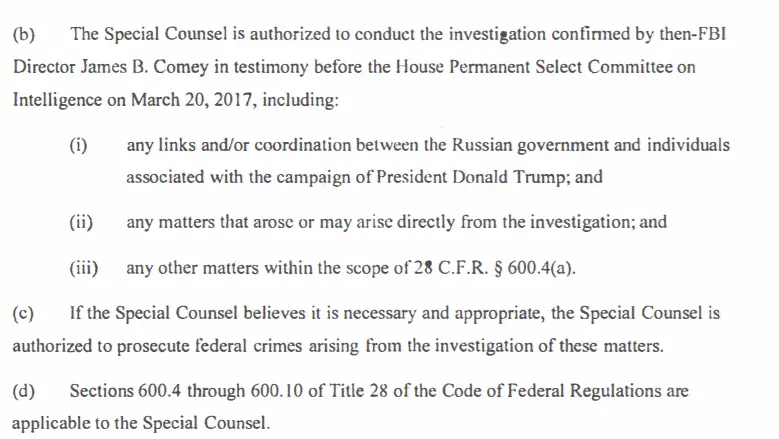 (b) The Special Counsel is authorized to conduct the investigation confirmed by then-FBI Director James B. Comey in testimony before the House Permanent Select Committee on Intelligence on March 20, 2017, including:

(i) any links and/or coordination between the Russian government and individuals associated with the campaign of President Donald Trump; and

(ii) any matters that arose or may arise directly from the investigation; and

(iii) any other matters within the scope of 28 C.F.R. § 600.4(a).

(c) If the Special Counsel believes it is necessary and appropriate, the Special Counsel is authorized to prosecute federal crimes arising from the investigation of these matters.

(d) Sections 600.4 through 600.10 of Title 28 of the Code of Federal Regulations are applicable to the Special Counsel.